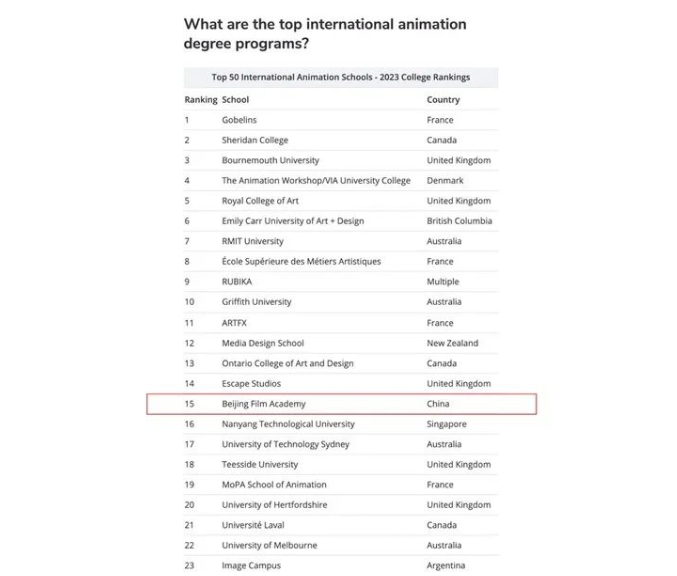 What are the top international animation degree programs?

Top 50 International Animation Schools - 2023 College Rankings

| Ranking | School | Country |
|---|---|---|
| 1 | Gobelins | France |
| 2 | Sheridan College | Canada |
| 3 | Bournemouth University | United Kingdom |
| 4 | The Animation Workshop/VIA University College | Denmark |
| 5 | Royal College of Art | United Kingdom |
| 6 | Emily Carr University of Art + Design | British Columbia |
| 7 | RMIT University | Australia |
| 8 | École Supérieure des Métiers Artistiques | France |
| 9 | RUBIKA | Multiple |
| 10 | Griffith University | Australia |
| 11 | ARTFX | France |
| 12 | Media Design School | New Zealand |
| 13 | Ontario College of Art and Design | Canada |
| 14 | Escape Studios | United Kingdom |
| 15 | Beijing Film Academy | China |
| 16 | Nanyang Technological University | Singapore |
| 17 | University of Technology Sydney | Australia |
| 18 | Teesside University | United Kingdom |
| 19 | MoPA School of Animation | France |
| 20 | University of Hertfordshire | United Kingdom |
| 21 | Université Laval | Canada |
| 22 | University of Melbourne | Australia |
| 23 | Image Campus | Argentina |